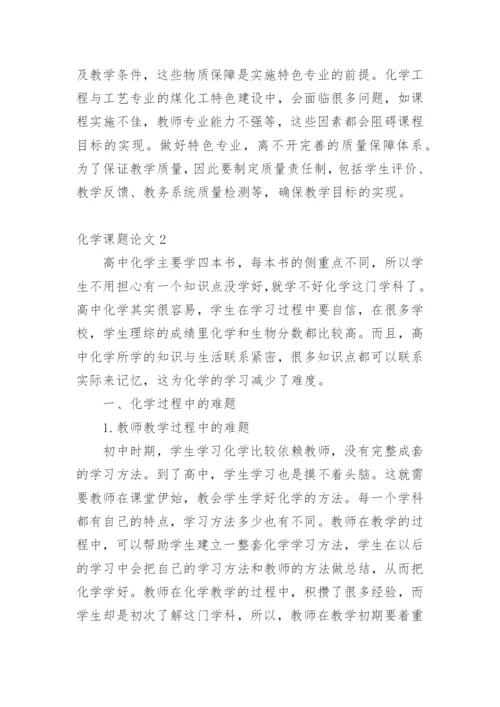 及教学条件，这些物质保障是实施特色专业的前提。化学工程与工艺专业的煤化工特色建设中，会面临很多问题，如课程实施不佳，教师专业能力不强等，这些因素都会阻碍课程目标的实现。做好特色专业，离不开完善的质量保障体系。为了保证教学质量，因此要制定质量责任制，包括学生评价、教学反馈、教务系统质量检测等，确保教学目标的实现。

化学课题论文 2

高中化学主要学四本书，每本书的侧重点不同，所以学生不用担心有一个知识点没学好，就学不好化学这门学科了。高中化学其实很容易，学生在学习过程中要自信，在很多学校，学生理综的成绩里化学和生物分数都比较高。而且，高中化学所学的知识与生活联系紧密，很多知识点都可以联系实际来记忆，这为化学的学习减少了难度。

一、化学过程中的难题

1. 教师教学过程中的难题

初中时期，学生学习化学比较依赖教师，没有完整成套的学习方法。到了高中，学生学习也是摸不着头脑。这就需要教师在课堂伊始，教会学生学好化学的方法。每一个学科都有自己的特点，学习方法多少也有不同。教师在教学的过程中，可以帮助学生建立一整套化学学习方法，学生在以后的学习中会把自己的学习方法和教师的方法做总结，从而把化学学好。教师在化学教学的过程中，积攒了很多经验，而学生却是初次了解这门学科，所以，教师在教学初期要着重